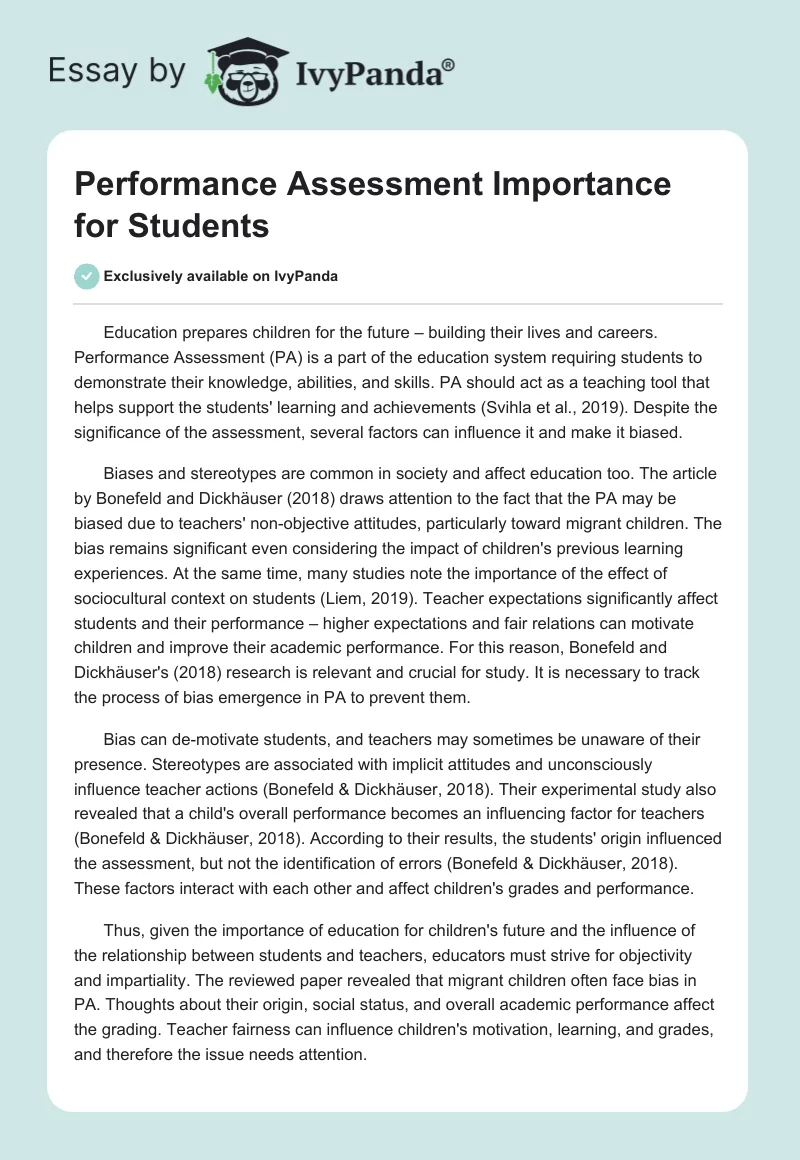 Essay by IvyPanda®

Performance Assessment Importance for Students

Exclusively available on IvyPanda

Education prepares children for the future – building their lives and careers. Performance Assessment (PA) is a part of the education system requiring students to demonstrate their knowledge, abilities, and skills. PA should act as a teaching tool that helps support the students' learning and achievements (Svihla et al., 2019). Despite the significance of the assessment, several factors can influence it and make it biased.

Biases and stereotypes are common in society and affect education too. The article by Bonefeld and Dickhäuser (2018) draws attention to the fact that the PA may be biased due to teachers' non-objective attitudes, particularly toward migrant children. The bias remains significant even considering the impact of children's previous learning experiences. At the same time, many studies note the importance of the effect of sociocultural context on students (Liem, 2019). Teacher expectations significantly affect students and their performance – higher expectations and fair relations can motivate children and improve their academic performance. For this reason, Bonefeld and Dickhäuser's (2018) research is relevant and crucial for study. It is necessary to track the process of bias emergence in PA to prevent them.

Bias can de-motivate students, and teachers may sometimes be unaware of their presence. Stereotypes are associated with implicit attitudes and unconsciously influence teacher actions (Bonefeld & Dickhäuser, 2018). Their experimental study also revealed that a child's overall performance becomes an influencing factor for teachers (Bonefeld & Dickhäuser, 2018). According to their results, the students' origin influenced the assessment, but not the identification of errors (Bonefeld & Dickhäuser, 2018). These factors interact with each other and affect children's grades and performance.

Thus, given the importance of education for children's future and the influence of the relationship between students and teachers, educators must strive for objectivity and impartiality. The reviewed paper revealed that migrant children often face bias in PA. Thoughts about their origin, social status, and overall academic performance affect the grading. Teacher fairness can influence children's motivation, learning, and grades, and therefore the issue needs attention.